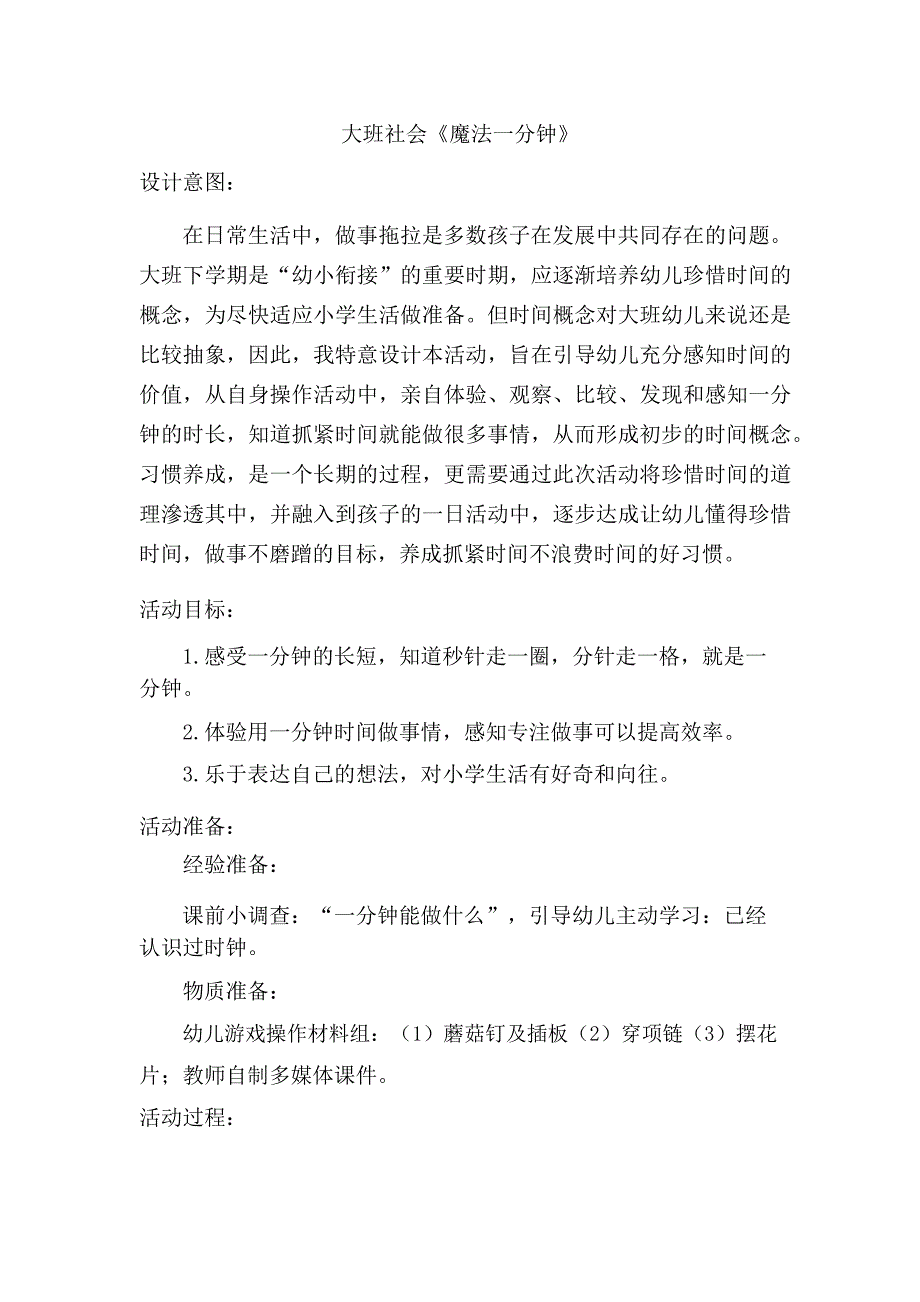 大班社会《魔法一分钟》

设计意图：

在日常生活中，做事拖拉是多数孩子在发展中共同存在的问题。大班下学期是“幼小衔接”的重要时期，应逐渐培养幼儿珍惜时间的概念，为尽快适应小学生活做准备。但时间概念对大班幼儿来说还是比较抽象，因此，我特意设计本活动，旨在引导幼儿充分感知时间的价值，从自身操作活动中，亲自体验、观察、比较、发现和感知一分钟的时长，知道抓紧时间就能做很多事情，从而形成初步的时间概念。习惯养成，是一个长期的过程，更需要通过此次活动将珍惜时间的道理渗透其中，并融入到孩子的一日活动中，逐步达成让幼儿懂得珍惜时间，做事不磨蹭的目标，养成抓紧时间不浪费时间的好习惯。

活动目标：

1.感受一分钟的长短，知道秒针走一圈，分针走一格，就是一分钟。

2.体验用一分钟时间做事情，感知专注做事可以提高效率。

3.乐于表达自己的想法，对小学生活有好奇和向往。

活动准备：

经验准备：

课前小调查：“一分钟能做什么”，引导幼儿主动学习：已经认识过时钟。

物质准备：

幼儿游戏操作材料组：（1）蘑菇钉及插板（2）穿项链（3）摆花片；教师自制多媒体课件。

活动过程：